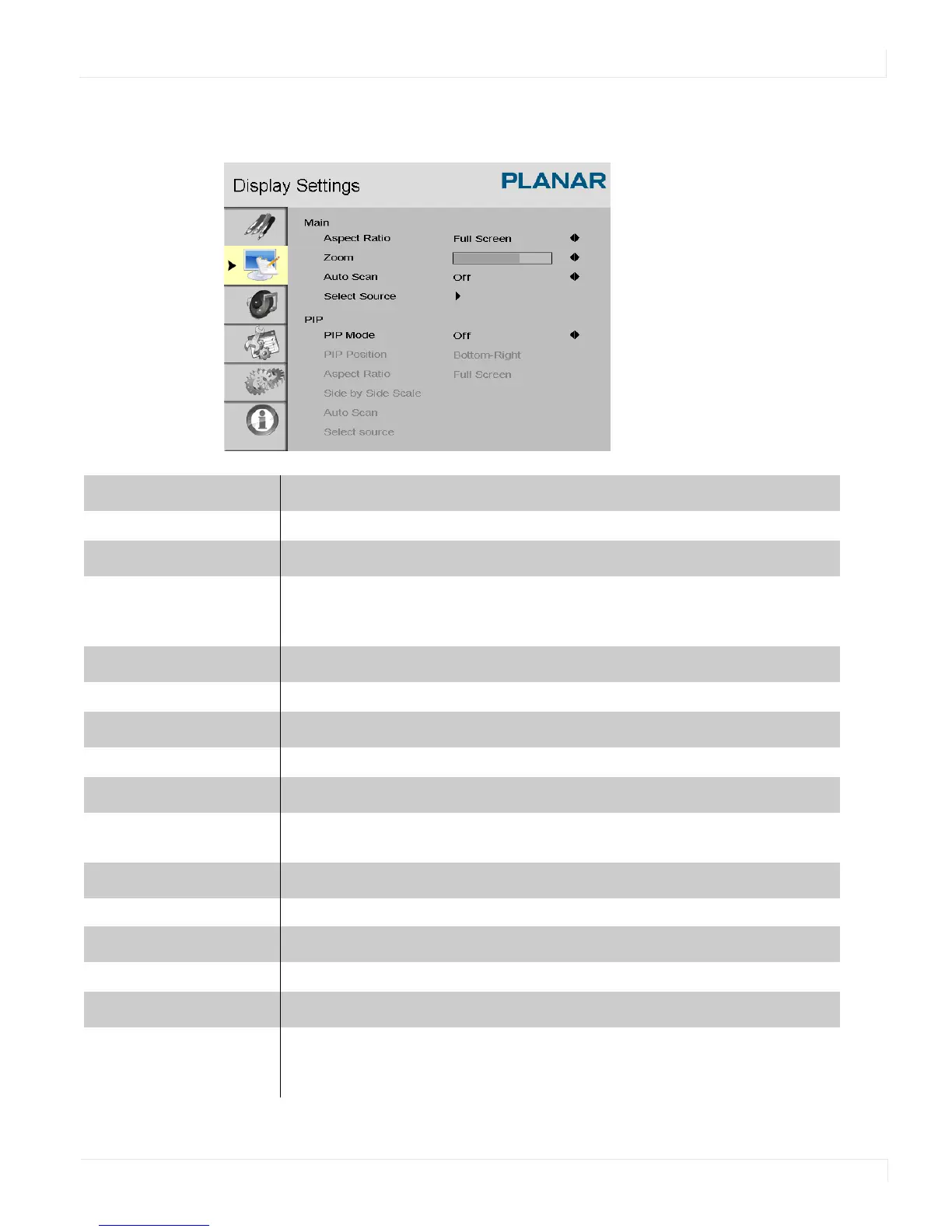 Display Settings

PLANAR

Main
Aspect Ratio
Full Screen
Zoom
Auto Scan
Off
Select Source

PIP
PIP Mode
Off
PIP Position
Bottom-Right
Aspect Ratio
Full Screen
Side by Side Scale
Auto Scan
Select source